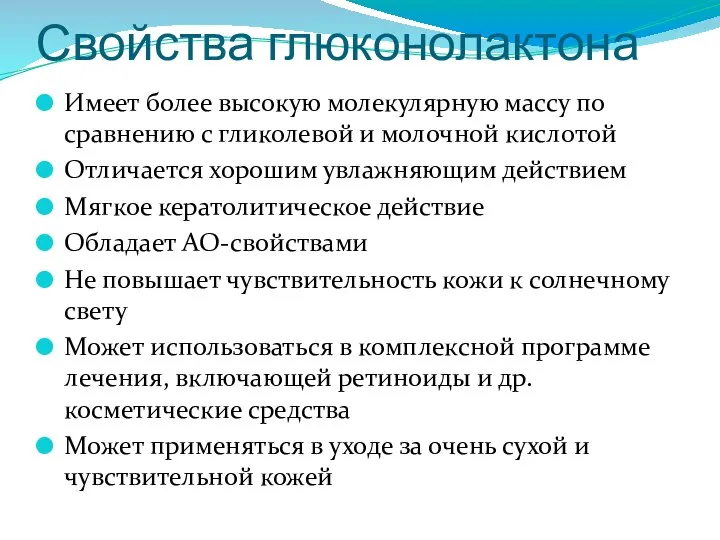 Свойства глюконолактона

Имеет более высокую молекулярную массу по сравнению с гликолевой и молочной кислотой

Отличается хорошим увлажняющим действием

Мягкое кератолитическое действие

Обладает АО-свойствами

Не повышает чувствительность кожи к солнечному свету

Может использоваться в комплексной программе лечения, включающей ретиноиды и др. косметические средства

Может применяться в уходе за очень сухой и чувствительной кожей